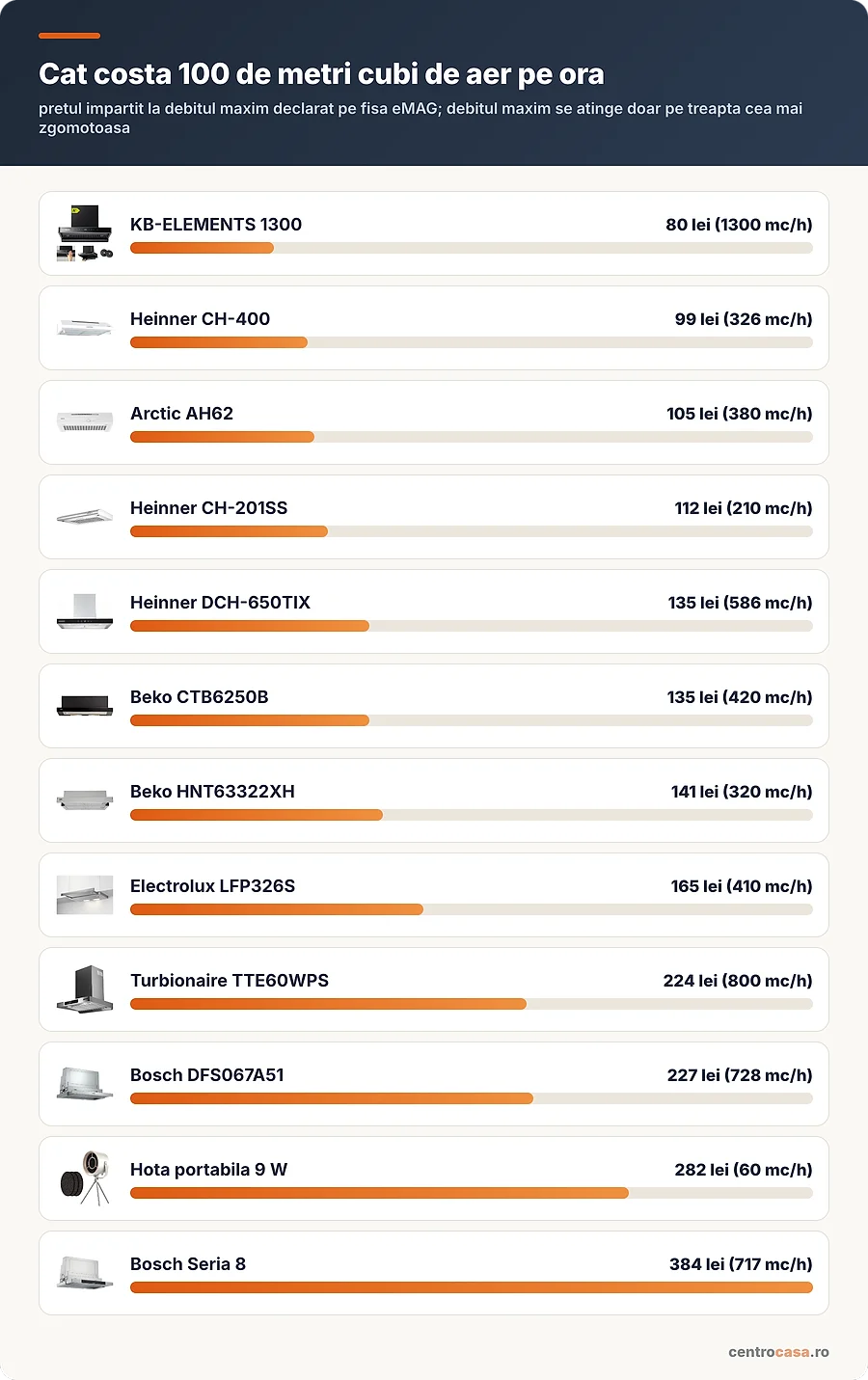 Cat costa 100 de metri cubi de aer pe ora

pretul impartit la debitul maxim declarat pe fisa eMAG; debitul maxim se atinge doar pe treapta cea mai zgomotoasa

KB-ELEMENTS 1300 80 lei (1300 mc/h)

Heinner CH-400 99 lei (326 mc/h)

Arctic AH62 105 lei (380 mc/h)

Heinner CH-201SS 112 lei (210 mc/h)

Heinner DCH-650TIX 135 lei (586 mc/h)

Beko CTB6250B 135 lei (420 mc/h)

Beko HNT63322XH 141 lei (320 mc/h)

Electrolux LFP326S 165 lei (410 mc/h)

Turbionaire TTE60WPS 224 lei (800 mc/h)

Bosch DFS067A51 227 lei (728 mc/h)

Hota portabila 9 W 282 lei (60 mc/h)

Bosch Seria 8 384 lei (717 mc/h)

centrocasa.ro